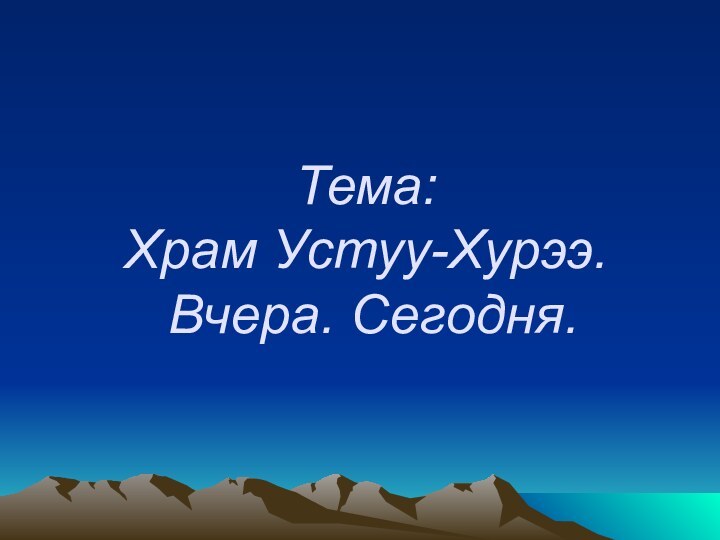 Тема:
Храм Устуу-Хурээ.
Вчера. Сегодня.